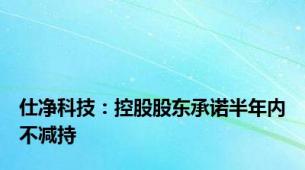 仕净科技：控股股东承诺半年内不减持